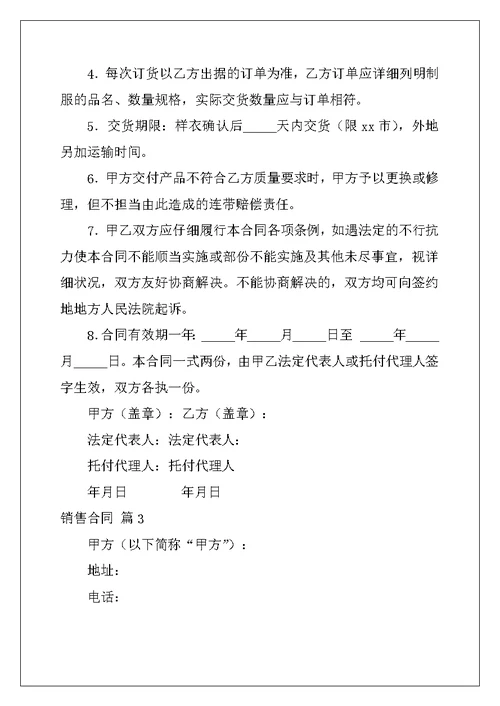 4. 每次订货以乙方出据的订单为准，乙方订单应详细列明制服的品名、数量规格，实际交货数量应与订单相符。

5. 交货期限：样衣确认后_____天内交货（限 xx 市），外地另加运输时间。

6. 甲方交付产品不符合乙方质量要求时，甲方予以更换或修理，但不担当由此造成的连带赔偿责任。

7. 甲乙双方应仔细履行本合同各项条例，如遇法定的不行抗力使本合同不能顺当实施或部份不能实施及其他未尽事宜，视详细状况，双方友好协商解决。不能协商解决的，双方均可向签约地地方人民法院起诉。

8.合同有效期一年: _____年_____月_____日至 _____年_____月_____日。本合同一式两份，由甲乙法定代表人或托付代理人签字生效，双方各执一份。

甲方（盖章）：乙方（盖章）：

法定代表人：法定代表人：

托付代理人：托付代理人

年月日 年月日

销售合同 篇 3

甲方（以下简称“甲方”）：

地址：

电话：